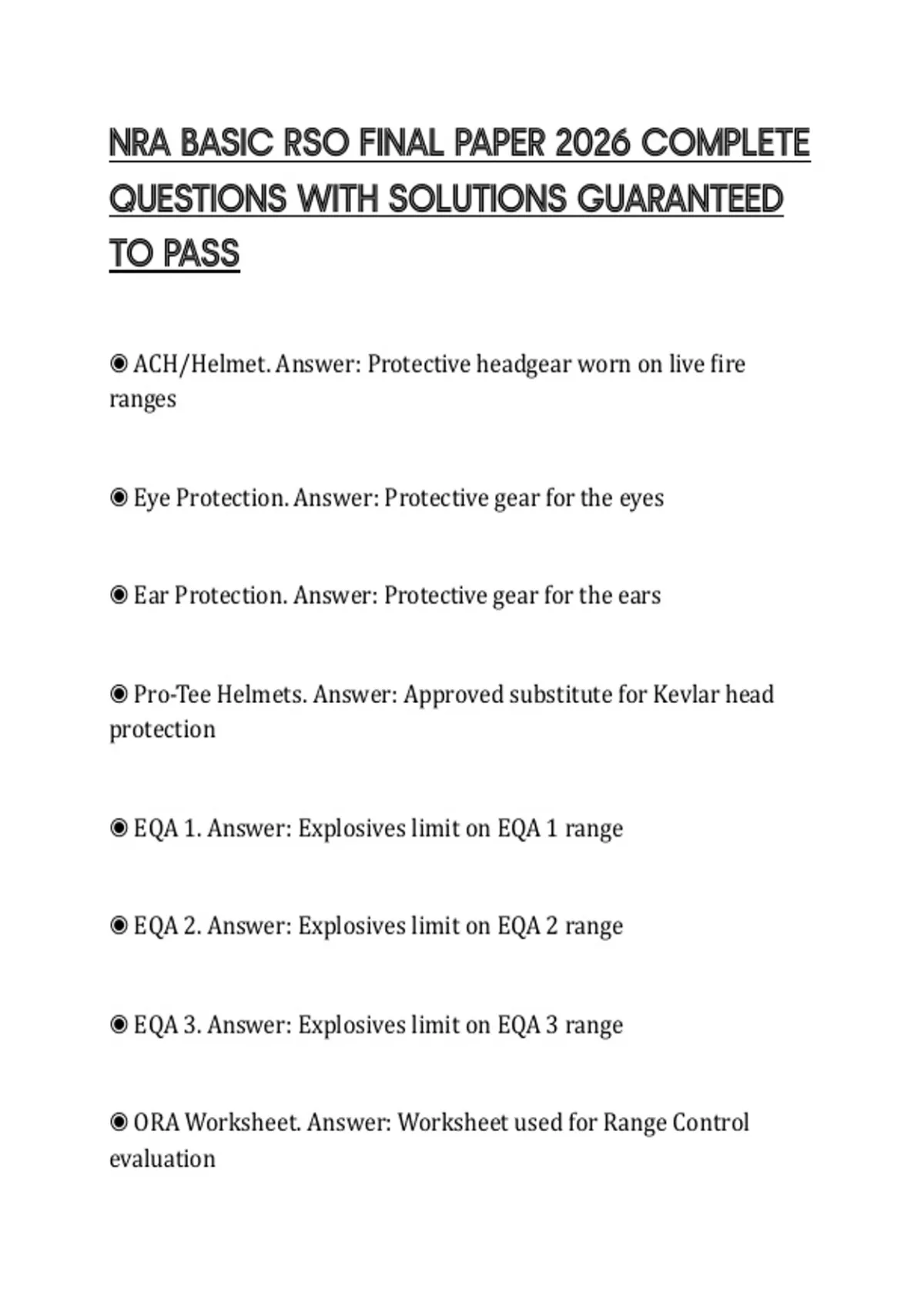 NRA BASIC RSO FINAL PAPER 2026 COMPLETE QUESTIONS WITH SOLUTIONS GUARANTEED TO PASS

◉ ACH/Helmet. Answer: Protective headgear worn on live fire ranges

◉ Eye Protection. Answer: Protective gear for the eyes

◉ Ear Protection. Answer: Protective gear for the ears

◉ Pro-Tee Helmets. Answer: Approved substitute for Kevlar head protection

◉ EQA 1. Answer: Explosives limit on EQA 1 range

◉ EQA 2. Answer: Explosives limit on EQA 2 range

◉ EQA 3. Answer: Explosives limit on EQA 3 range

◉ ORA Worksheet. Answer: Worksheet used for Range Control evaluation